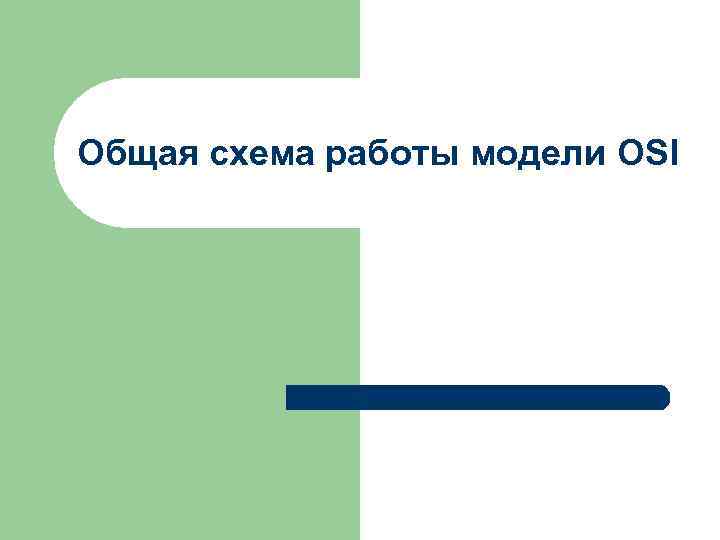 Общая схема работы модели OSI